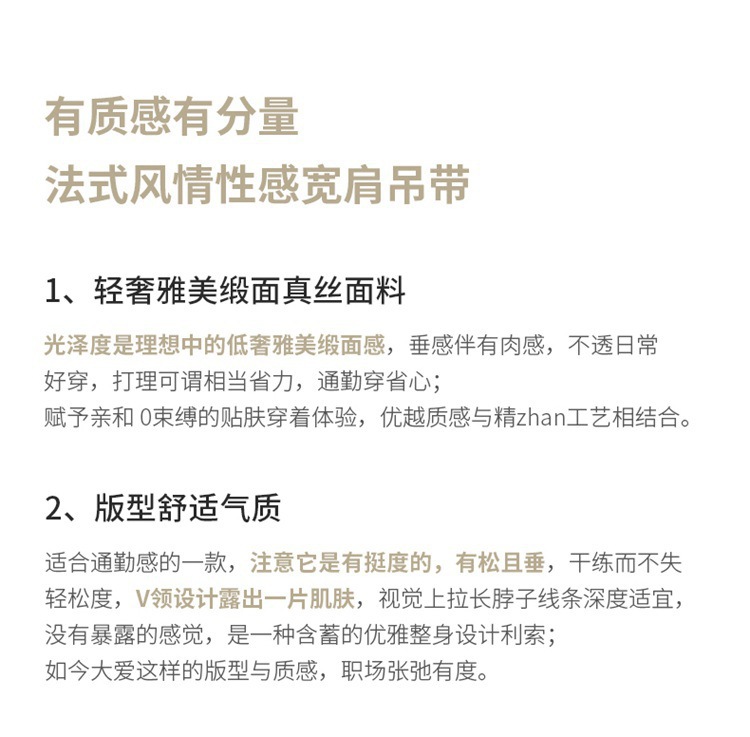 有质感有分量
法式风情性感宽肩吊带

1、轻奢雅美缎面真丝面料

光泽度是理想中的低奢雅美缎面感，垂感伴有肉感，不透日常好穿，打理可谓相当省力，通勤穿省心；
赋予亲和 0束缚的贴肤穿着体验，优越质感与精zhan工艺相结合。

2、版型舒适气质

适合通勤感的一款，注意它是有挺度的，有松且垂，干练而不失轻松度，V领设计露出一片肌肤，视觉上拉长脖子线条深度适宜，没有暴露的感觉，是一种含蓄的优雅整身设计利索；
如今大爱这样的版型与质感，职场张弛有度。